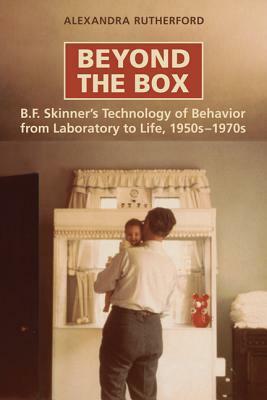 ALEXANDRA RUTHERFORD

BEYOND THE BOX

B.F. Skinner's Technology of Behavior from Laboratory to Life, 1950s–1970s